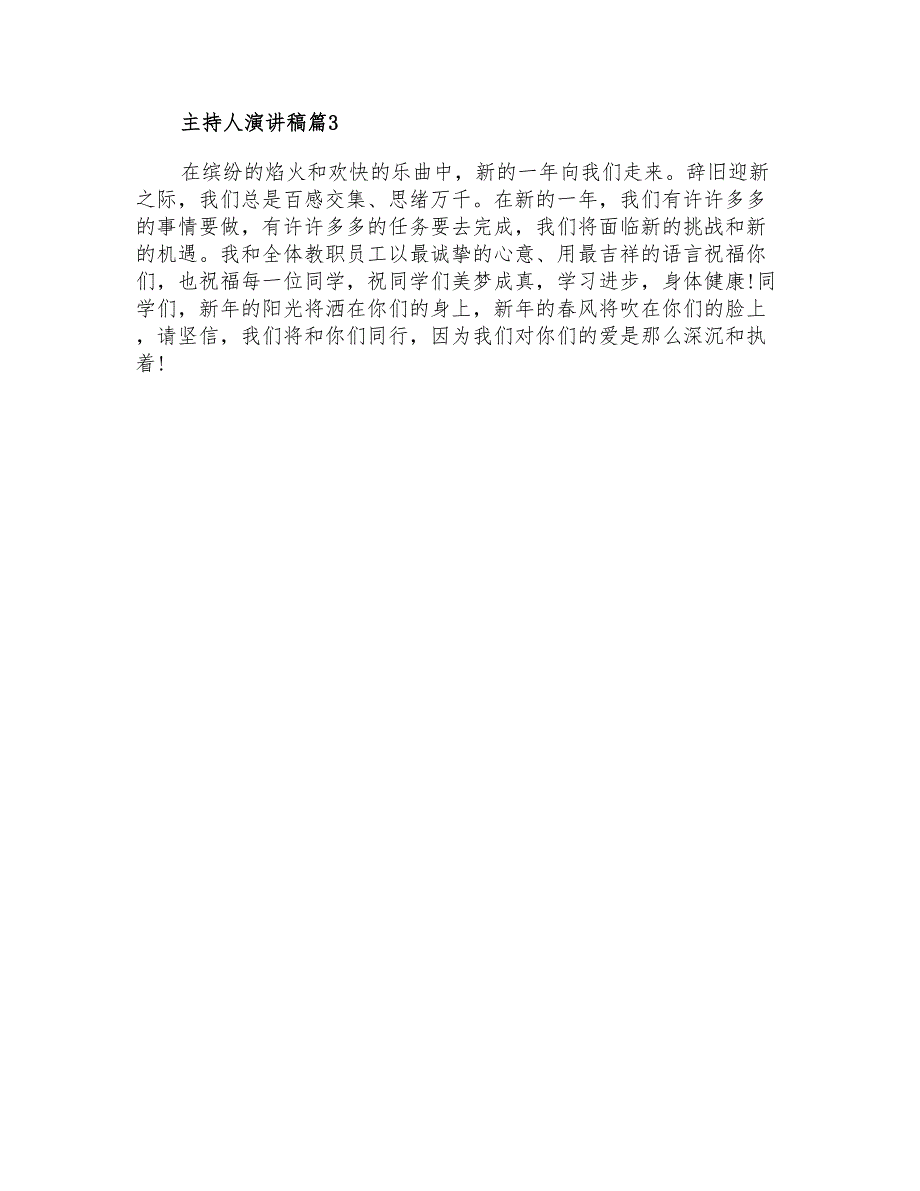 主持人演讲稿篇3

在缤纷的焰火和欢快的乐曲中，新的一年向我们走来。辞旧迎新之际，我们总是百感交集、思绪万千。在新的一年，我们有许许多多的事情要做，有许许多多的任务要去完成，我们将面临新的挑战和新的机遇。我和全体教职员工以最诚挚的心意、用最吉祥的语言祝福你们，也祝福每一位同学，祝同学们美梦成真，学习进步，身体健康!同学们，新年的阳光将洒在你们的身上，新年的春风将吹在你们的脸上，请坚信，我们将和你们同行，因为我们对你们的爱是那么深沉和执着！